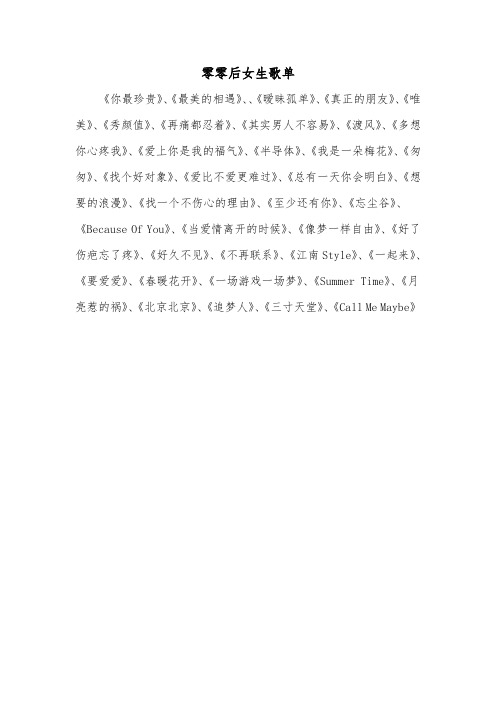 零零后女生歌单

《你最珍贵》、《最美的相遇》、、《暧昧孤单》、《真正的朋友》、《唯美》、《秀颜值》、《再痛都忍着》、《其实男人不容易》、《渡风》、《多想你心疼我》、《爱上你是我的福气》、《半导体》、《我是一朵梅花》、《匆匆》、《找个好对象》、《爱比不爱更难过》、《总有一天你会明白》、《想要的浪漫》、《找一个不伤心的理由》、《至少还有你》、《忘尘谷》、《Because Of You》、《当爱情离开的时候》、《像梦一样自由》、《好了伤疤忘了疼》、《好久不见》、《不再联系》、《江南 Style》、《一起来》、《要爱爱》、《春暖花开》、《一场游戏一场梦》、《Summer Time》、《月亮惹的祸》、《北京北京》、《追梦人》、《三寸天堂》、《Call Me Maybe》